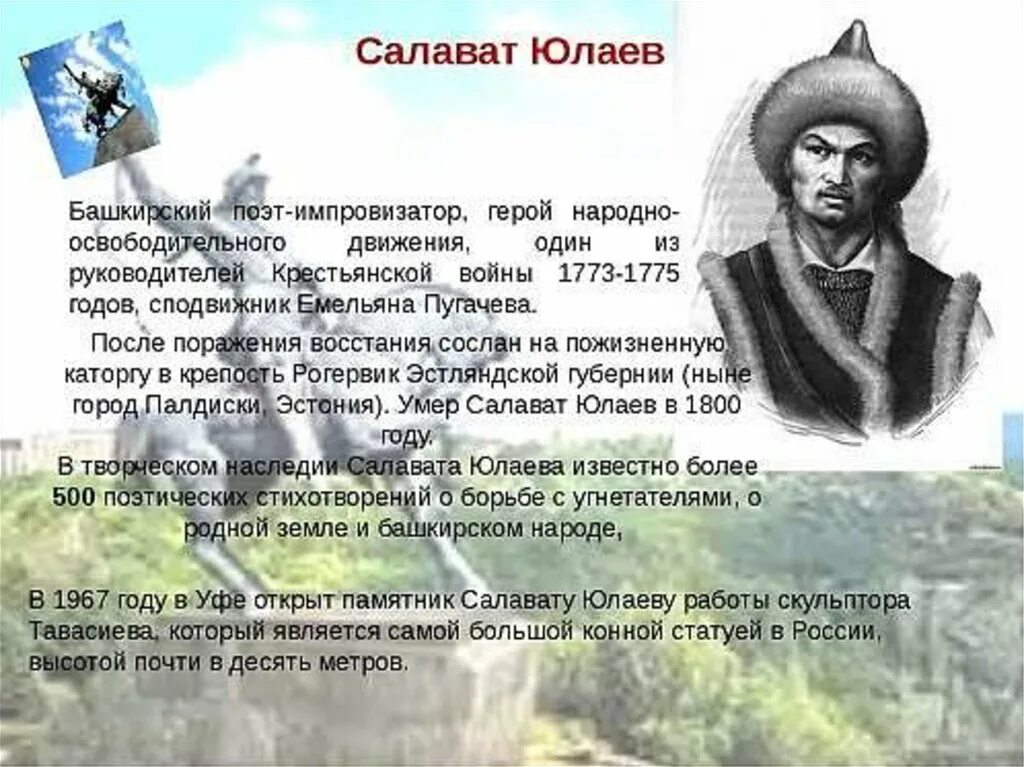 Салават Юлаев

Башкирский поэт-импровизатор, герой народно-освободительного движения, один из руководителей Крестьянской войны 1773-1775 годов, сподвижник Емельяна Пугачева.

После поражения восстания сослан на пожизненную каторгу в крепость Рогервик Эстляндской губернии (ныне город Палдиски, Эстония). Умер Салават Юлаев в 1800 году.

В творческом наследии Салавата Юлаева известно более 500 поэтических стихотворений о борьбе с угнетателями, о родной земле и башкирском народе,

В 1967 году в Уфе открыт памятник Салавату Юлаеву работы скульптора Тавасиева, который является самой большой конной статуей в России, высотой почти в десять метров.